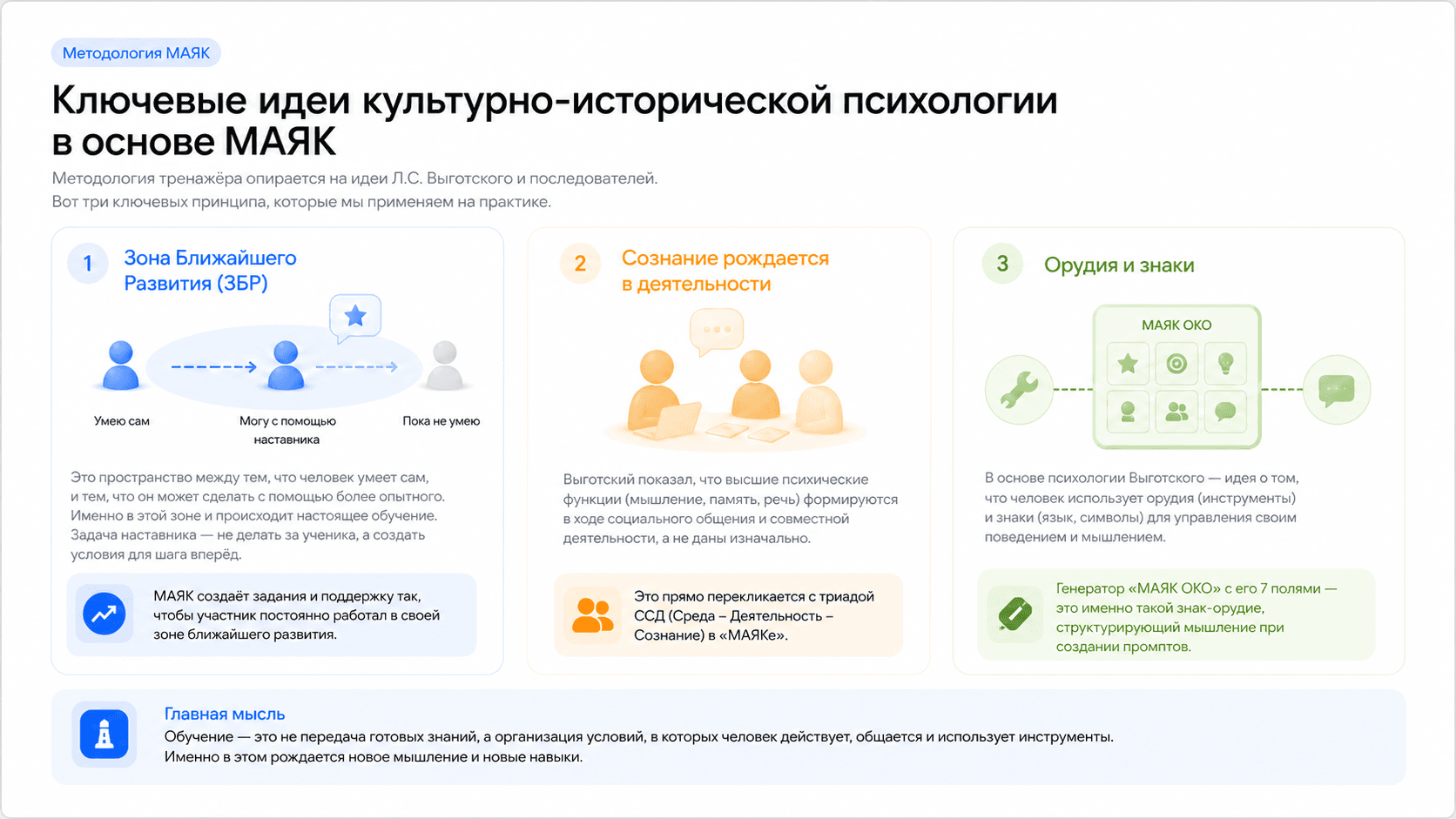 Методология МАЯК

Ключевые идеи культурно-исторической психологии в основе МАЯК

Методология тренажёра опирается на идеи Л.С. Выготского и последователей.
Вот три ключевых принципа, которые мы применяем на практике.

1 Зона Ближайшего Развития (ЗБР)

Умею сам

Могу с помощью наставника

Пока не умею

Это пространство между тем, что человек умеет сам, и тем, что он может сделать с помощью более опытного. Именно в этой зоне и происходит настоящее обучение. Задача наставника — не делать за ученика, а создать условия для шага вперёд.

МАЯК создаёт задания и поддержку так, чтобы участник постоянно работал в своей зоне ближайшего развития.

2 Сознание рождается в деятельности

Выготский показал, что высшие психические функции (мышление, память, речь) формируются в ходе социального общения и совместной деятельности, а не даны изначально.

Это прямо перекликается с триадой ССД (Среда – Деятельность – Сознание) в «МАЯКе».

3 Орудия и знаки

МАЯК ОКО

В основе психологии Выготского — идея о том, что человек использует орудия (инструменты) и знаки (язык, символы) для управления своим поведением и мышлением.

Генератор «МАЯК ОКО» с его 7 полями — это именно такой знак-орудие, структурирующий мышление при создании промптов.

Главная мысль
Обучение — это не передача готовых знаний, а организация условий, в которых человек действует, общается и использует инструменты.
Именно в этом рождается новое мышление и новые навыки.